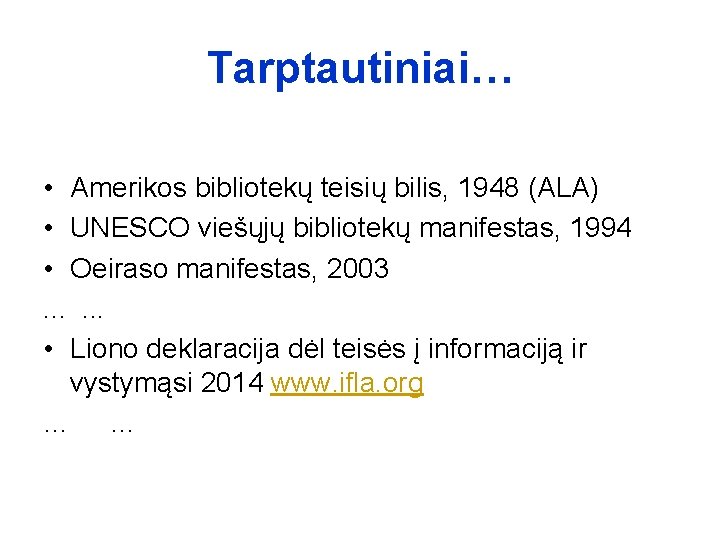 Tarptautiniai…

• Amerikos bibliotekų teisių bilis, 1948 (ALA)
• UNESCO viešųjų bibliotekų manifestas, 1994
• Oeiraso manifestas, 2003
… …
• Liono deklaracija dėl teisės į informaciją ir vystymąsi 2014 www.ifla.org
… …